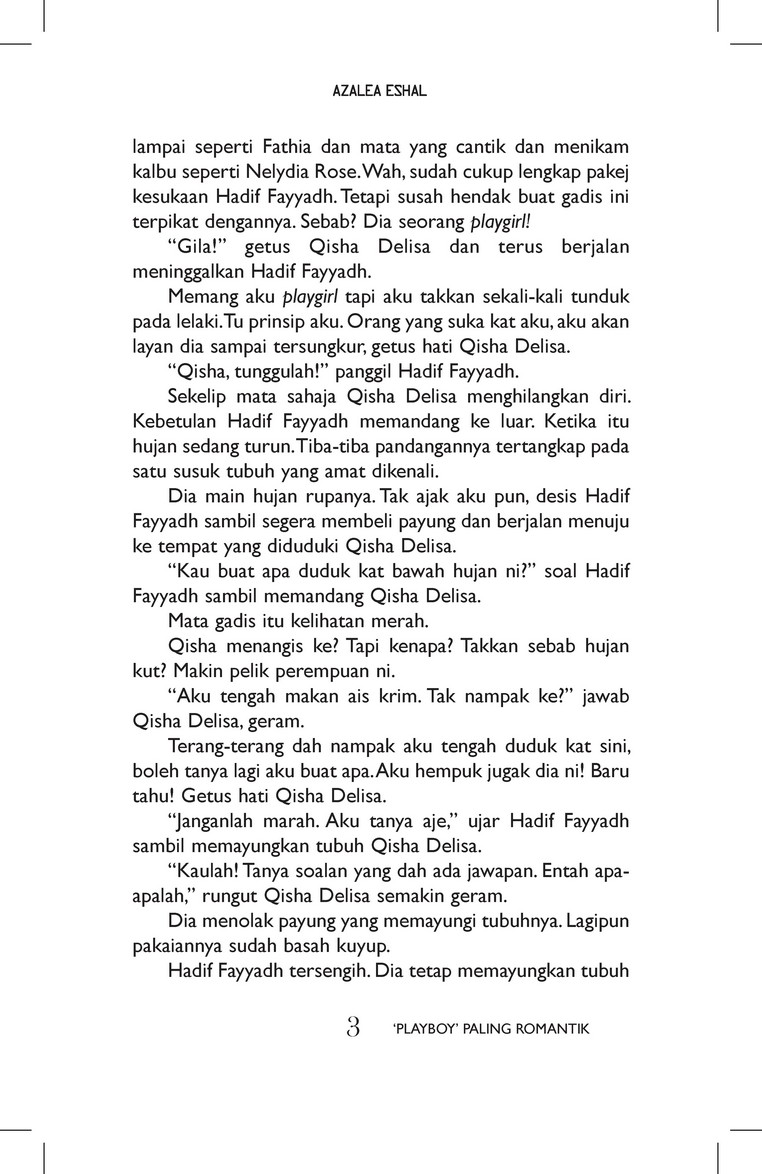 AZALEA ESHAL

lampai seperti Fathia dan mata yang cantik dan menikam kalbu seperti Nelydia Rose. Wah, sudah cukup lengkap pakej kesukaan Hadif Fayyadh. Tetapi susah hendak buat gadis ini terpikat dengannya. Sebab? Dia seorang playgirl!

"Gila!" getus Qisha Delisa dan terus berjalan meninggalkan Hadif Fayyadh.

Memang aku playgirl tapi aku takkan sekali-kali tunduk pada lelaki. Tu prinsip aku. Orang yang suka kat aku, aku akan layan dia sampai tersungkur, getus hati Qisha Delisa.

"Qisha, tunggulah!" panggil Hadif Fayyadh.

Sekelip mata sahaja Qisha Delisa menghilangkan diri. Kebetulan Hadif Fayyadh memandang ke luar. Ketika itu hujan sedang turun. Tiba-tiba pandangannya tertangkap pada satu susuk tubuh yang amat dikenali.

Dia main hujan rupanya. Tak ajak aku pun, desis Hadif Fayyadh sambil segera membeli payung dan berjalan menuju ke tempat yang diduduki Qisha Delisa.

"Kau buat apa duduk kat bawah hujan ni?" soal Hadif Fayyadh sambil memandang Qisha Delisa.

Mata gadis itu kelihatan merah.

Qisha menangis ke? Tapi kenapa? Takkan sebab hujan kut? Makin pelik perempuan ni.

"Aku tengah makan ais krim. Tak nampak ke?" jawab Qisha Delisa, geram.

Terang-terang dah nampak aku tengah duduk kat sini, boleh tanya lagi aku buat apa. Aku hempuk jugak dia ni! Baru tahu! Getus hati Qisha Delisa.

"Janganlah marah. Aku tanya aje," ujar Hadif Fayyadh sambil memayungkan tubuh Qisha Delisa.

"Kaulah! Tanya soalan yang dah ada jawapan. Entah apa-apalah," rungut Qisha Delisa semakin geram.

Dia menolak payung yang memayungi tubuhnya. Lagipun pakaiannya sudah basah kuyup.

Hadif Fayyadh tersengih. Dia tetap memayungkan tubuh

3 'PLAYBOY' PALING ROMANTIK